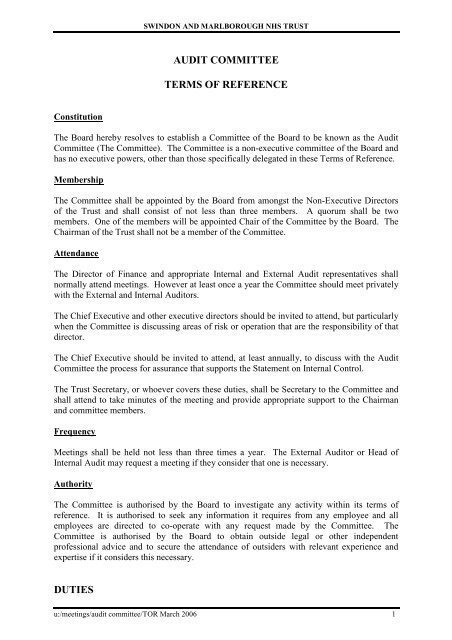 SWINDON AND MARLBOROUGH NHS TRUST

AUDIT COMMITTEE

TERMS OF REFERENCE

Constitution

The Board hereby resolves to establish a Committee of the Board to be known as the Audit Committee (The Committee). The Committee is a non-executive committee of the Board and has no executive powers, other than those specifically delegated in these Terms of Reference.

Membership

The Committee shall be appointed by the Board from amongst the Non-Executive Directors of the Trust and shall consist of not less than three members. A quorum shall be two members. One of the members will be appointed Chair of the Committee by the Board. The Chairman of the Trust shall not be a member of the Committee.

Attendance

The Director of Finance and appropriate Internal and External Audit representatives shall normally attend meetings. However at least once a year the Committee should meet privately with the External and Internal Auditors.

The Chief Executive and other executive directors should be invited to attend, but particularly when the Committee is discussing areas of risk or operation that are the responsibility of that director.

The Chief Executive should be invited to attend, at least annually, to discuss with the Audit Committee the process for assurance that supports the Statement on Internal Control.

The Trust Secretary, or whoever covers these duties, shall be Secretary to the Committee and shall attend to take minutes of the meeting and provide appropriate support to the Chairman and committee members.

Frequency

Meetings shall be held not less than three times a year. The External Auditor or Head of Internal Audit may request a meeting if they consider that one is necessary.

Authority

The Committee is authorised by the Board to investigate any activity within its terms of reference. It is authorised to seek any information it requires from any employee and all employees are directed to co-operate with any request made by the Committee. The Committee is authorised by the Board to obtain outside legal or other independent professional advice and to secure the attendance of outsiders with relevant experience and expertise if it considers this necessary.

DUTIES

u:/meetings/audit committee/TOR March 2006 1